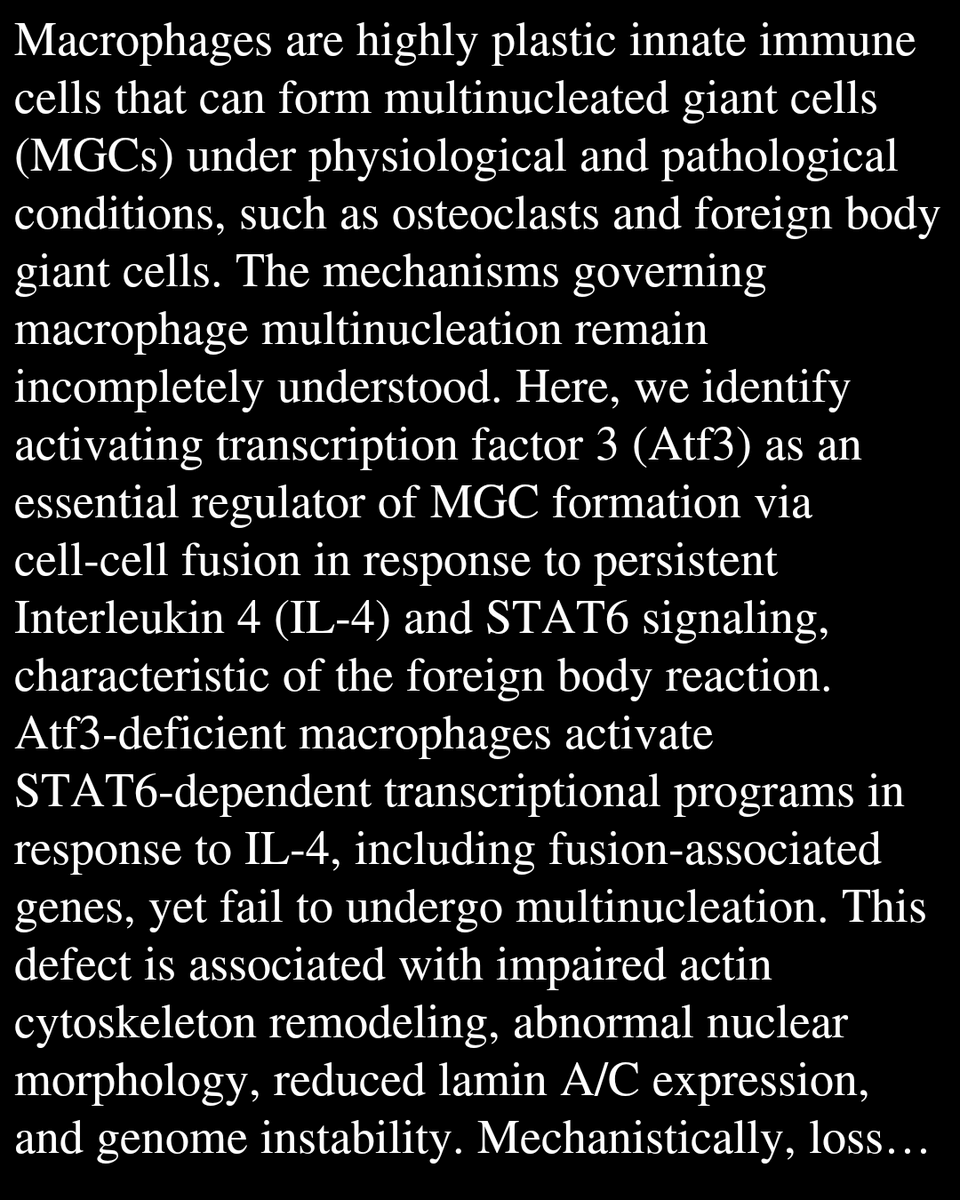 Macrophages are highly plastic innate immune cells that can form multinucleated giant cells (MGCs) under physiological and pathological conditions, such as osteoclasts and foreign body giant cells. The mechanisms governing macrophage multinucleation remain incompletely understood. Here, we identify activating transcription factor 3 (Atf3) as an essential regulator of MGC formation via cell-cell fusion in response to persistent Interleukin 4 (IL-4) and STAT6 signaling, characteristic of the foreign body reaction. Atf3-deficient macrophages activate STAT6-dependent transcriptional programs in response to IL-4, including fusion-associated genes, yet fail to undergo multinucleation. This defect is associated with impaired actin cytoskeleton remodeling, abnormal nuclear morphology, reduced lamin A/C expression, and genome instability. Mechanistically, loss…